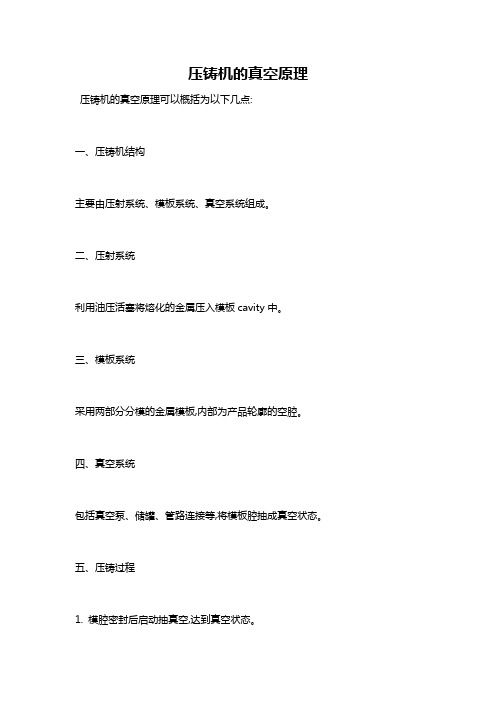 压铸机的真空原理

压铸机的真空原理可以概括为以下几点:

一、压铸机结构

主要由压射系统、模板系统、真空系统组成。

二、压射系统

利用油压活塞将熔化的金属压入模板 cavity 中。

三、模板系统

采用两部分分模的金属模板,内部为产品轮廓的空腔。

四、真空系统

包括真空泵、储罐、管路连接等,将模板腔抽成真空状态。

五、压铸过程

1. 模腔密封后启动抽真空,达到真空状态。